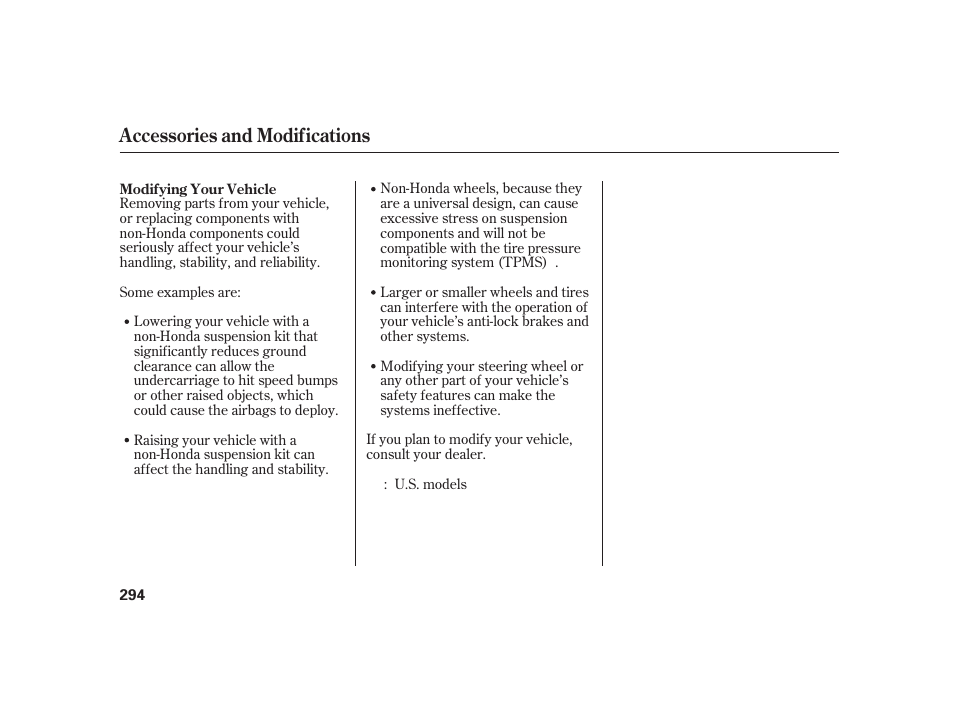 Accessories and Modifications

Modifying Your Vehicle
Removing parts from your vehicle, or replacing components with non-Honda components could seriously affect your vehicle's handling, stability, and reliability.

Some examples are:

• Lowering your vehicle with a non-Honda suspension kit that significantly reduces ground clearance can allow the undercarriage to hit speed bumps or other raised objects, which could cause the airbags to deploy.

• Raising your vehicle with a non-Honda suspension kit can affect the handling and stability.

• Non-Honda wheels, because they are a universal design, can cause excessive stress on suspension components and will not be compatible with the tire pressure monitoring system (TPMS) .

• Larger or smaller wheels and tires can interfere with the operation of your vehicle's anti-lock brakes and other systems.

• Modifying your steering wheel or any other part of your vehicle's safety features can make the systems ineffective.

If you plan to modify your vehicle, consult your dealer.

: U.S. models

294